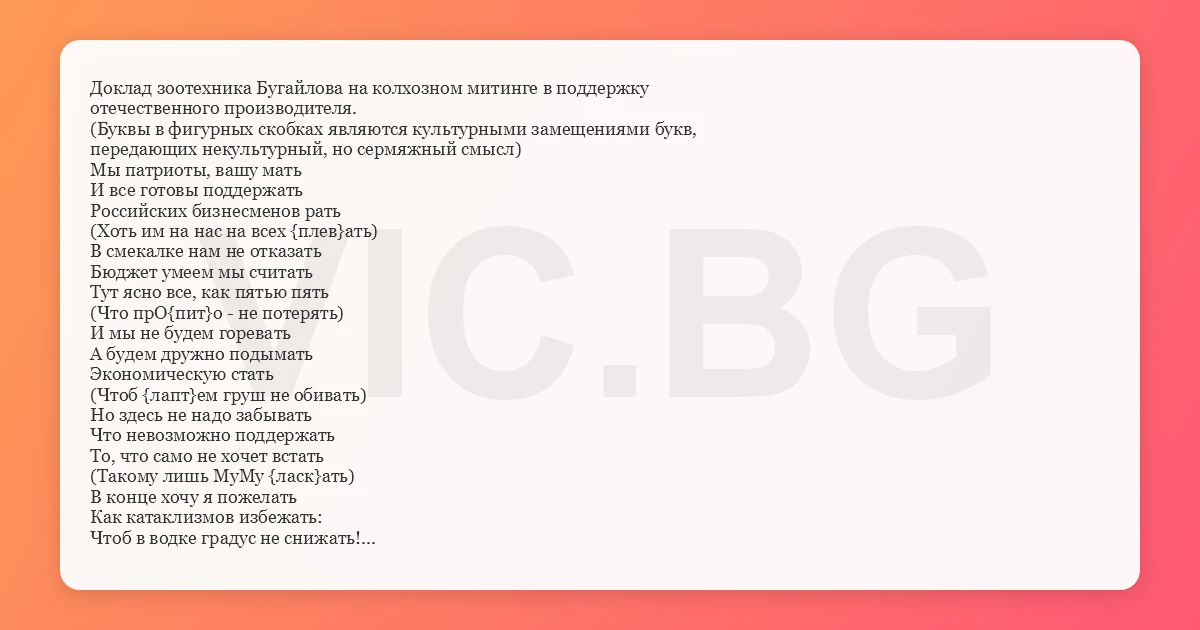 Доклад зоотехника Бугайлова на колхозном митинге в поддержку отечественного производителя.
(Буквы в фигурных скобках являются культурными замещениями букв, передающих некультурный, но сермяжный смысл)

Мы патриоты, вашу мать
И все готовы поддержать
Российских бизнесменов рать
(Хоть им на нас на всех {плев}ать)
В смекалке нам не отказать
Бюджет умеем мы считать
Тут ясно все, как пятью пять
(Что прО{пит}о - не потерять)
И мы не будем горевать
А будем дружно подымать
Экономическую стать
(Чтоб {лапт}ем груш не обивать)
Но здесь не надо забывать
Что невозможно поддержать
То, что само не хочет встать
(Такому лишь МуМу {ласк}ать)
В конце хочу я пожелать
Как катаклизмов избежать:
Чтоб в водке градус не снижать!...

VIC.BG